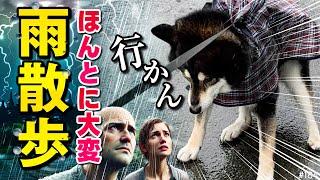 雨散歩

ほんとに大変

行かん

#184